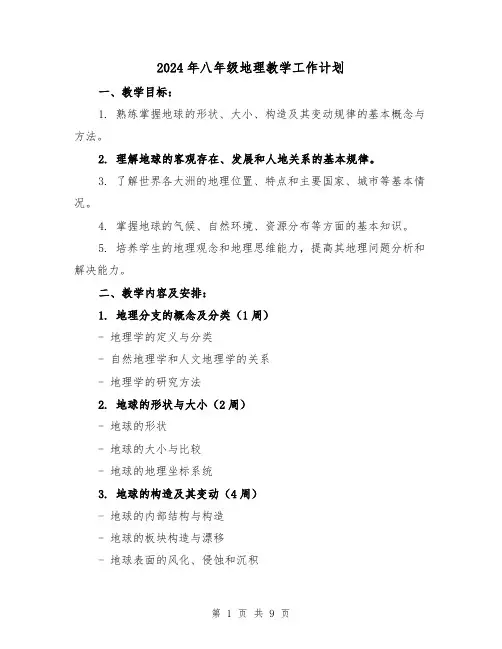 2024年八年级地理教学工作计划

一、教学目标：

1. 熟练掌握地球的形状、大小、构造及其变动规律的基本概念与方法。

2. 理解地球的客观存在、发展和人地关系的基本规律。

3. 了解世界各大洲的地理位置、特点和主要国家、城市等基本情况。

4. 掌握地球的气候、自然环境、资源分布等方面的基本知识。

5. 培养学生的地理观念和地理思维能力，提高其地理问题分析和解决能力。

二、教学内容及安排：

1. 地理分支的概念及分类（1周）

- 地理学的定义与分类

- 自然地理学和人文地理学的关系

- 地理学的研究方法

2. 地球的形状与大小（2周）

- 地球的形状

- 地球的大小与比较

- 地球的地理坐标系统

3. 地球的构造及其变动（4周）

- 地球的内部结构与构造

- 地球的板块构造与漂移

- 地球表面的风化、侵蚀和沉积

第 1 页 共 9 页